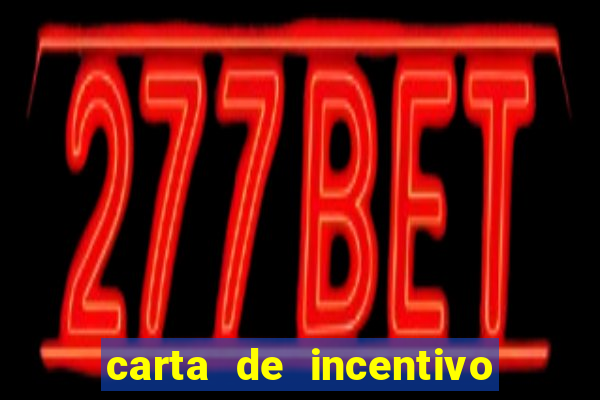 277BET

carta de incentivo